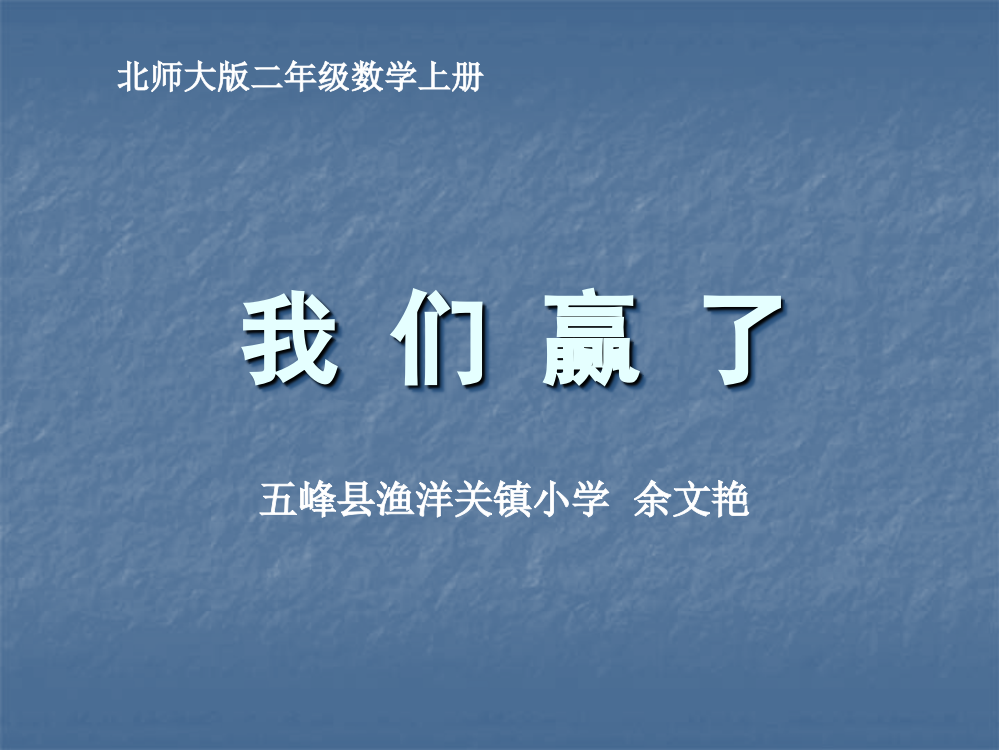 北师大版二年级数学上册

我 们 赢 了

五峰县渔洋关镇小学 余文艳